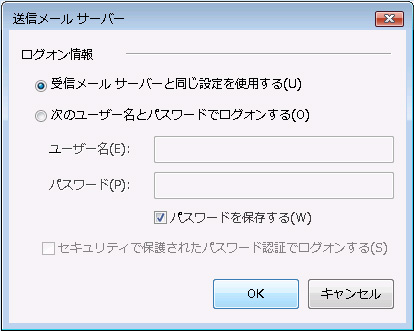 送信メール サーバー

ログオン情報

受信メール サーバーと同じ設定を使用する(U)

次のユーザー名とパスワードでログオンする(O)

ユーザー名(E):

パスワード(P):

パスワードを保存する(W)

セキュリティで保護されたパスワード認証でログオンする(S)

OK

キャンセル